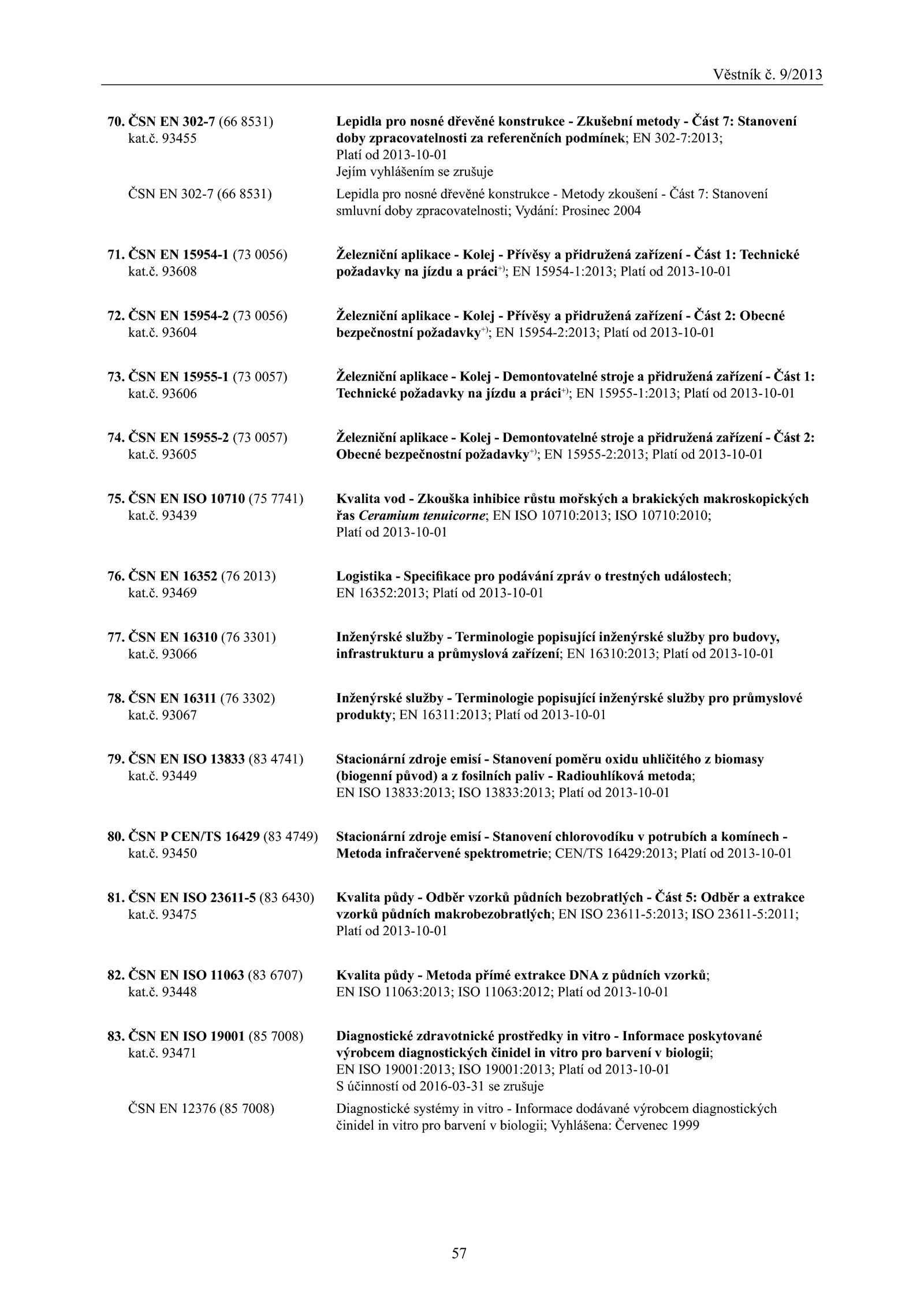 Věstník č. 9/2013

70. ČSN EN 302-7 (66 8531) kat.č. 93455
Lepidla pro nosné dřevěné konstrukce - Zkušební metody - Část 7: Stanovení doby zpracovatelnosti za referenčních podmínek; EN 302-7:2013; Platí od 2013-10-01
Jejím vyhlášením se zrušuje

ČSN EN 302-7 (66 8531)
Lepidla pro nosné dřevěné konstrukce - Metody zkoušení - Část 7: Stanovení smluvní doby zpracovatelnosti; Vydání: Prosinec 2004

71. ČSN EN 15954-1 (73 0056) kat.č. 93608
Železniční aplikace - Kolej - Přívěsy a přidružená zařízení - Část 1: Technické požadavky na jízdu a práci$^{+)}$; EN 15954-1:2013; Platí od 2013-10-01

72. ČSN EN 15954-2 (73 0056) kat.č. 93604
Železniční aplikace - Kolej - Přívěsy a přidružená zařízení - Část 2: Obecné bezpečnostní požadavky$^{+)}$; EN 15954-2:2013; Platí od 2013-10-01

73. ČSN EN 15955-1 (73 0057) kat.č. 93606
Železniční aplikace - Kolej - Demontovatelné stroje a přidružená zařízení - Část 1: Technické požadavky na jízdu a práci$^{+)}$; EN 15955-1:2013; Platí od 2013-10-01

74. ČSN EN 15955-2 (73 0057) kat.č. 93605
Železniční aplikace - Kolej - Demontovatelné stroje a přidružená zařízení - Část 2: Obecné bezpečnostní požadavky$^{+)}$; EN 15955-2:2013; Platí od 2013-10-01

75. ČSN EN ISO 10710 (75 7741) kat.č. 93439
Kvalita vod - Zkouška inhibice růstu mořských a brakických makroskopických řas Ceramium tenuicorne; EN ISO 10710:2013; ISO 10710:2010; Platí od 2013-10-01

76. ČSN EN 16352 (76 2013) kat.č. 93469
Logistika - Specifikace pro podávání zpráv o trestných událostech; EN 16352:2013; Platí od 2013-10-01

77. ČSN EN 16310 (76 3301) kat.č. 93066
Inženýrské služby - Terminologie popisující inženýrské služby pro budovy, infrastrukturu a průmyslová zařízení; EN 16310:2013; Platí od 2013-10-01

78. ČSN EN 16311 (76 3302) kat.č. 93067
Inženýrské služby - Terminologie popisující inženýrské služby pro průmyslové produkty; EN 16311:2013; Platí od 2013-10-01

79. ČSN EN ISO 13833 (83 4741) kat.č. 93449
Stacionární zdroje emisí - Stanovení poměru oxidu uhličitého z biomasy (biogenní původ) a z fosilních paliv - Radiouhlíková metoda; EN ISO 13833:2013; ISO 13833:2013; Platí od 2013-10-01

80. ČSN P CEN/TS 16429 (83 4749) kat.č. 93450
Stacionární zdroje emisí - Stanovení chlorovodíku v potrubích a komínech - Metoda infračervené spektrometrie; CEN/TS 16429:2013; Platí od 2013-10-01

81. ČSN EN ISO 23611-5 (83 6430) kat.č. 93475
Kvalita půdy - Odběr vzorků půdních bezobratlých - Část 5: Odběr a extrakce vzorků půdních makrobezobratlých; EN ISO 23611-5:2013; ISO 23611-5:2011; Platí od 2013-10-01

82. ČSN EN ISO 11063 (83 6707) kat.č. 93448
Kvalita půdy - Metoda přímé extrakce DNA z půdních vzorků; EN ISO 11063:2013; ISO 11063:2012; Platí od 2013-10-01

83. ČSN EN ISO 19001 (85 7008) kat.č. 93471
Diagnostické zdravotnické prostředky in vitro - Informace poskytované výrobcem diagnostických činidel in vitro pro barvení v biologii; EN ISO 19001:2013; ISO 19001:2013; Platí od 2013-10-01
S účinností od 2016-03-31 se zrušuje

ČSN EN 12376 (85 7008)
Diagnostické systémy in vitro - Informace dodávané výrobcem diagnostických činidel in vitro pro barvení v biologii; Vyhlášena: Červenec 1999

57